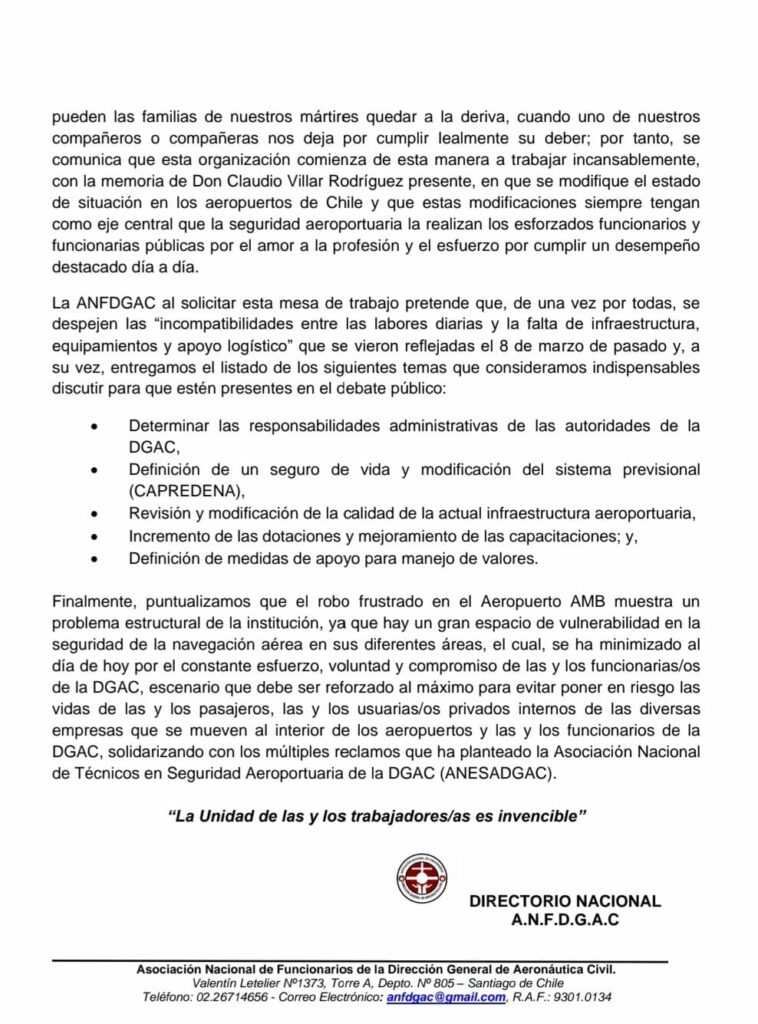 pueden las familias de nuestros mártires quedar a la deriva, cuando uno de nuestros compañeros o compañeras nos deja por cumplir lealmente su deber; por tanto, se comunica que esta organización comienza de esta manera a trabajar incansablemente, con la memoria de Don Claudio Villar Rodríguez presente, en que se modifique el estado de situación en los aeropuertos de Chile y que estas modificaciones siempre tengan como eje central que la seguridad aeroportuaria la realizan los esforzados funcionarios y funcionarias públicas por el amor a la profesión y el esfuerzo por cumplir un desempeño destacado día a día.

La ANFDGAC al solicitar esta mesa de trabajo pretende que, de una vez por todas, se despejen las "incompatibilidades entre las labores diarias y la falta de infraestructura, equipamientos y apoyo logístico" que se vieron reflejadas el 8 de marzo de pasado y, a su vez, entregamos el listado de los siguientes temas que consideramos indispensables discutir para que estén presentes en el debate público:

• Determinar las responsabilidades administrativas de las autoridades de la DGAC,
• Definición de un seguro de vida y modificación del sistema previsional (CAPREDENA),
• Revisión y modificación de la calidad de la actual infraestructura aeroportuaria,
• Incremento de las dotaciones y mejoramiento de las capacitaciones; y,
• Definición de medidas de apoyo para manejo de valores.

Finalmente, puntualizamos que el robo frustrado en el Aeropuerto AMB muestra un problema estructural de la institución, ya que hay un gran espacio de vulnerabilidad en la seguridad de la navegación aérea en sus diferentes áreas, el cual, se ha minimizado al día de hoy por el constante esfuerzo, voluntad y compromiso de las y los funcionarias/os de la DGAC, escenario que debe ser reforzado al máximo para evitar poner en riesgo las vidas de las y los pasajeros, las y los usuarias/os privados internos de las diversas empresas que se mueven al interior de los aeropuertos y las y los funcionarios de la DGAC, solidarizando con los múltiples reclamos que ha planteado la Asociación Nacional de Técnicos en Seguridad Aeroportuaria de la DGAC (ANESADGAC).

"La Unidad de las y los trabajadores/as es invencible"

DIRECTORIO NACIONAL
A.N.F.D.G.A.C

Asociación Nacional de Funcionarios de la Dirección General de Aeronáutica Civil.
Valentín Letelier Nº1373, Torre A, Depto. Nº 805 – Santiago de Chile
Teléfono: 02.26714656 - Correo Electrónico: anfdgac@gmail.com, R.A.F.: 9301.0134